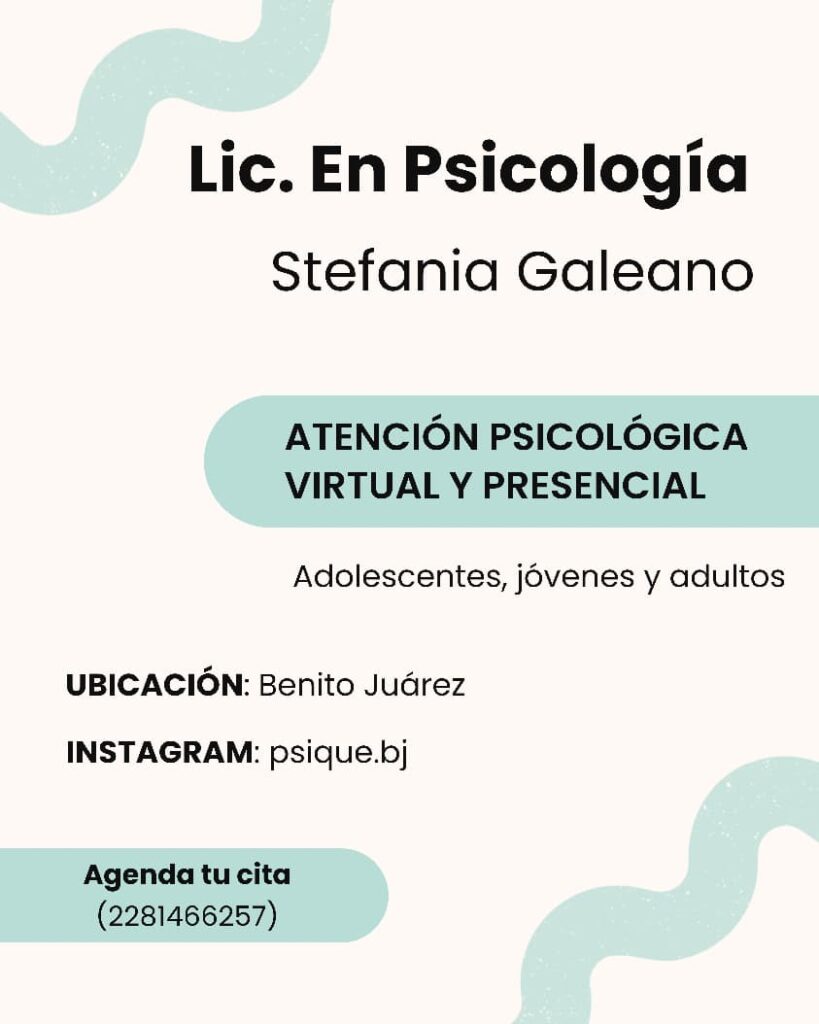 Lic. En Psicología

Stefania Galeano

ATENCIÓN PSICOLÓGICA VIRTUAL Y PRESENCIAL

Adolescentes, jóvenes y adultos

UBICACIÓN: Benito Juárez

INSTAGRAM: psique.bj

Agenda tu cita
(2281466257)